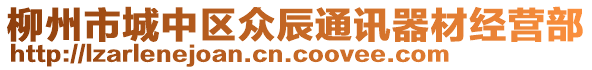 柳州市城中区众辰通讯器材经营部
http://lzarlenejoan.cn.coovee.com